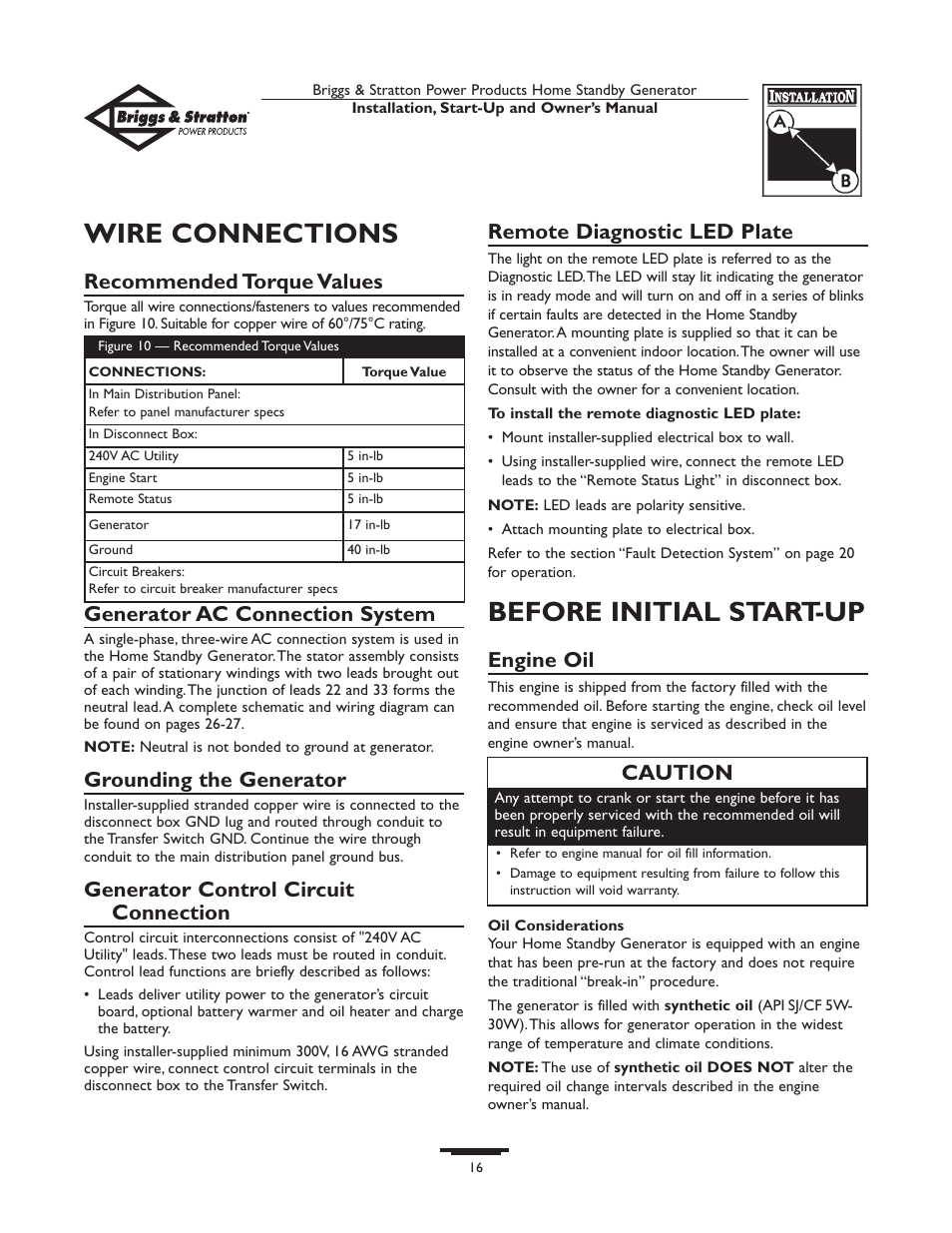 Briggs & Stratton
POWER PRODUCTS

Briggs & Stratton Power Products Home Standby Generator
Installation, Start-Up and Owner's Manual

INSTALLATION
A
B

WIRE CONNECTIONS

Recommended Torque Values

Torque all wire connections/fasteners to values recommended in Figure 10. Suitable for copper wire of 60°/75°C rating.

Figure 10 — Recommended Torque Values

| CONNECTIONS: | Torque Value |
|---|---|
| In Main Distribution Panel: Refer to panel manufacturer specs | |
| In Disconnect Box: | |
| 240V AC Utility | 5 in-lb |
| Engine Start | 5 in-lb |
| Remote Status | 5 in-lb |
| Generator | 17 in-lb |
| Ground | 40 in-lb |
| Circuit Breakers: Refer to circuit breaker manufacturer specs | |

Generator AC Connection System

A single-phase, three-wire AC connection system is used in the Home Standby Generator. The stator assembly consists of a pair of stationary windings with two leads brought out of each winding. The junction of leads 22 and 33 forms the neutral lead. A complete schematic and wiring diagram can be found on pages 26-27.

NOTE: Neutral is not bonded to ground at generator.

Grounding the Generator

Installer-supplied stranded copper wire is connected to the disconnect box GND lug and routed through conduit to the Transfer Switch GND. Continue the wire through conduit to the main distribution panel ground bus.

Generator Control Circuit Connection

Control circuit interconnections consist of "240V AC Utility" leads. These two leads must be routed in conduit. Control lead functions are briefly described as follows:

• Leads deliver utility power to the generator's circuit board, optional battery warmer and oil heater and charge the battery.

Using installer-supplied minimum 300V, 16 AWG stranded copper wire, connect control circuit terminals in the disconnect box to the Transfer Switch.

Remote Diagnostic LED Plate

The light on the remote LED plate is referred to as the Diagnostic LED. The LED will stay lit indicating the generator is in ready mode and will turn on and off in a series of blinks if certain faults are detected in the Home Standby Generator. A mounting plate is supplied so that it can be installed at a convenient indoor location. The owner will use it to observe the status of the Home Standby Generator. Consult with the owner for a convenient location.

To install the remote diagnostic LED plate:

• Mount installer-supplied electrical box to wall.
• Using installer-supplied wire, connect the remote LED leads to the "Remote Status Light" in disconnect box.

NOTE: LED leads are polarity sensitive.

• Attach mounting plate to electrical box.

Refer to the section "Fault Detection System" on page 20 for operation.

BEFORE INITIAL START-UP

Engine Oil

This engine is shipped from the factory filled with the recommended oil. Before starting the engine, check oil level and ensure that engine is serviced as described in the engine owner's manual.

CAUTION

Any attempt to crank or start the engine before it has been properly serviced with the recommended oil will result in equipment failure.

• Refer to engine manual for oil fill information.
• Damage to equipment resulting from failure to follow this instruction will void warranty.

Oil Considerations
Your Home Standby Generator is equipped with an engine that has been pre-run at the factory and does not require the traditional "break-in" procedure.

The generator is filled with synthetic oil (API SJ/CF 5W-30W). This allows for generator operation in the widest range of temperature and climate conditions.

NOTE: The use of synthetic oil DOES NOT alter the required oil change intervals described in the engine owner's manual.

16